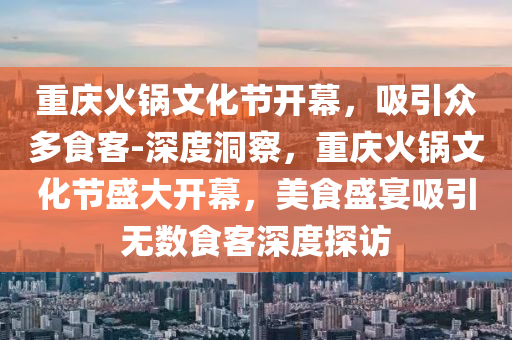 重庆火锅文化节开幕，吸引众多食客-深度洞察，重庆火锅文化节盛大开幕，美食盛宴吸引无数食客深度探访